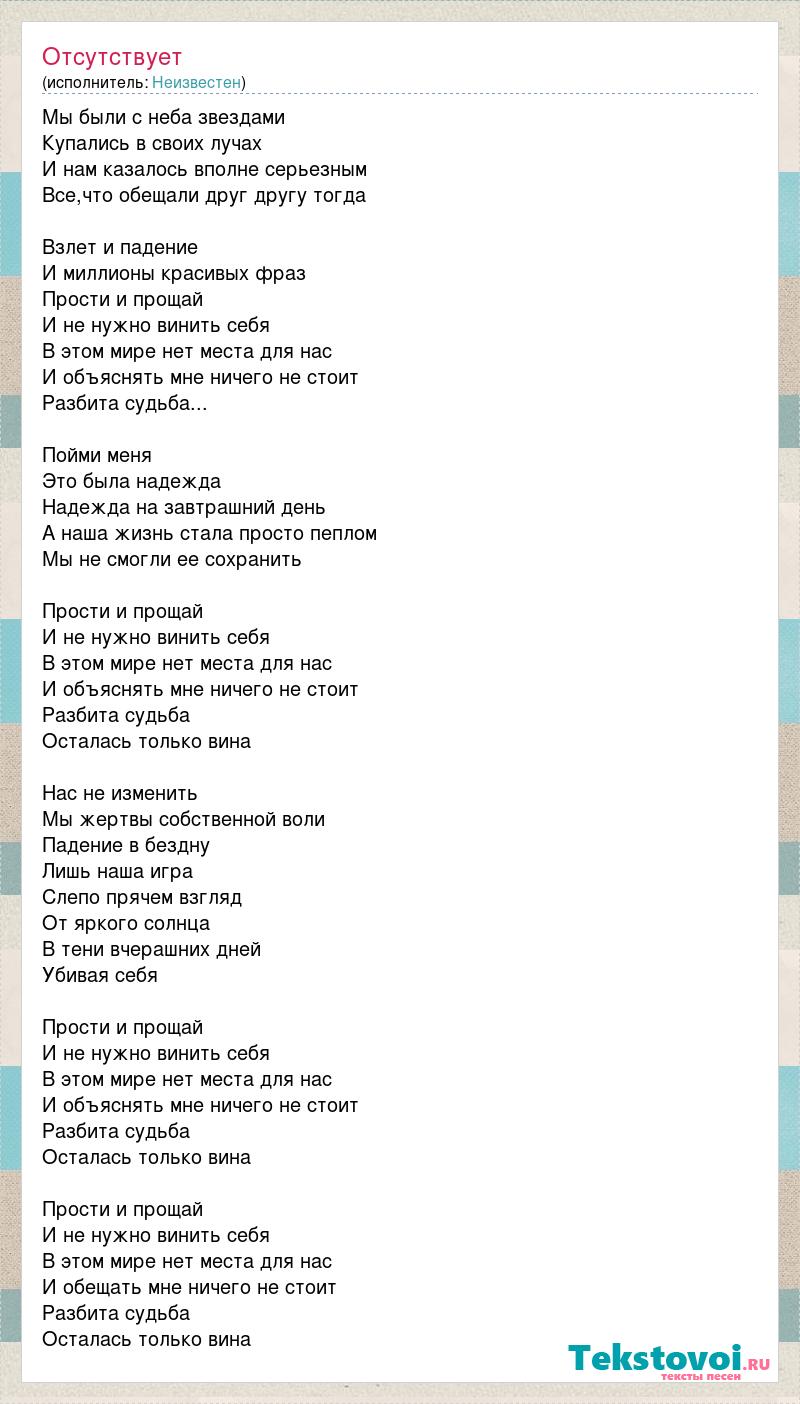 Отсутствует
(исполнитель: Неизвестен)

Мы были с неба звездами
Купались в своих лучах
И нам казалось вполне серьезным
Все,что обещали друг другу тогда

Взлет и падение
И миллионы красивых фраз
Прости и прощай
И не нужно винить себя
В этом мире нет места для нас
И объяснять мне ничего не стоит
Разбита судьба...

Пойми меня
Это была надежда
Надежда на завтрашний день
А наша жизнь стала просто пеплом
Мы не смогли ее сохранить

Прости и прощай
И не нужно винить себя
В этом мире нет места для нас
И объяснять мне ничего не стоит
Разбита судьба
Осталась только вина

Нас не изменить
Мы жертвы собственной воли
Падение в бездну
Лишь наша игра
Слепо прячем взгляд
От яркого солнца
В тени вчерашних дней
Убивая себя

Прости и прощай
И не нужно винить себя
В этом мире нет места для нас
И объяснять мне ничего не стоит
Разбита судьба
Осталась только вина

Прости и прощай
И не нужно винить себя
В этом мире нет места для нас
И обещать мне ничего не стоит
Разбита судьба
Осталась только вина

Tekstovoi.ru
тексты песен